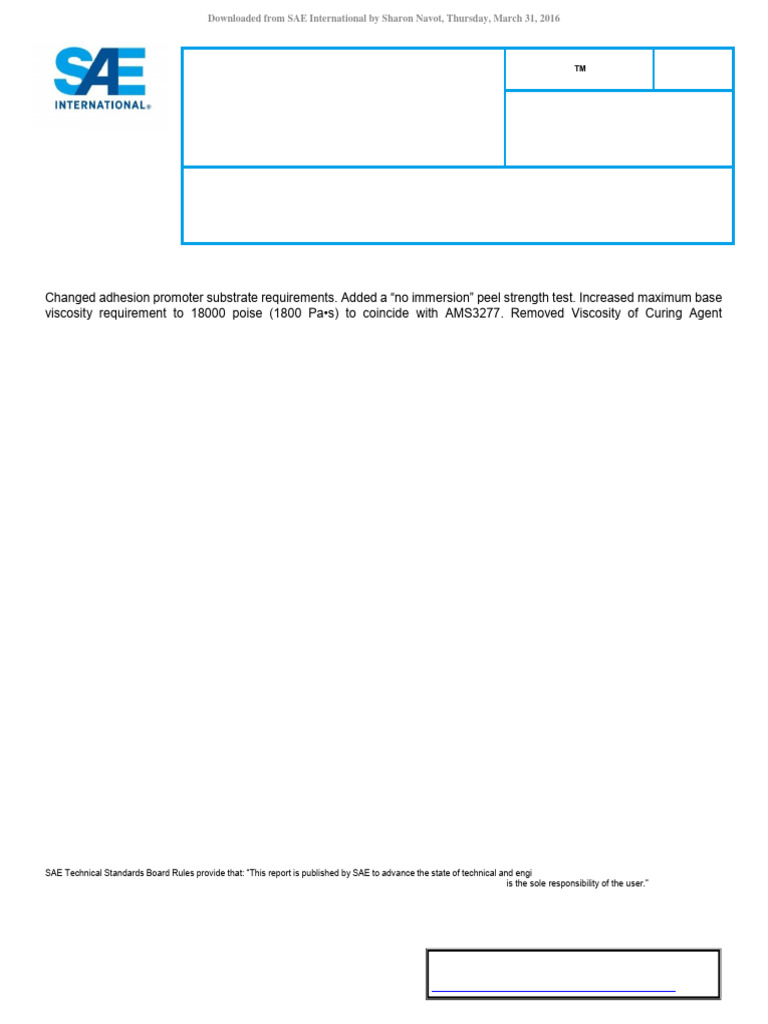 Downloaded from SAE International by Sharon Navot, Thursday, March 31, 2016

SAE INTERNATIONAL®

™

Changed adhesion promoter substrate requirements. Added a "no immersion" peel strength test. Increased maximum base viscosity requirement to 18000 poise (1800 Pa•s) to coincide with AMS3277. Removed Viscosity of Curing Agent

SAE Technical Standards Board Rules provide that: "This report is published by SAE to advance the state of technical and engi

is the sole responsibility of the user."